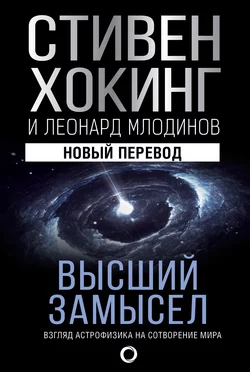 СТИВЕН ХОКИНГ
И ЛЕОНАРД МЛОДИНОВ
НОВЫЙ ПЕРЕВОД
ВЫСШИЙ ЗАМЫСЕЛ
ВЗГЛЯД АСТРОФИЗИКА НА СОТВОРЕНИЕ МИРА